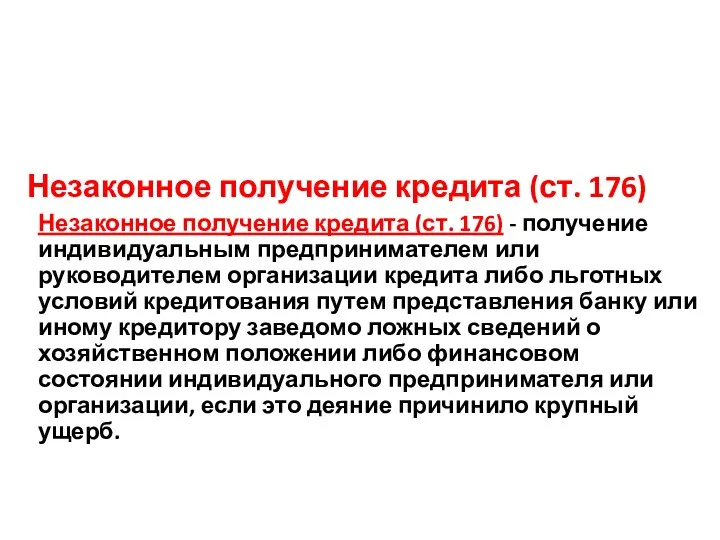 Незаконное получение кредита (ст. 176)

Незаконное получение кредита (ст. 176) - получение индивидуальным предпринимателем или руководителем организации кредита либо льготных условий кредитования путем представления банку или иному кредитору заведомо ложных сведений о хозяйственном положении либо финансовом состоянии индивидуального предпринимателя или организации, если это деяние причинило крупный ущерб.